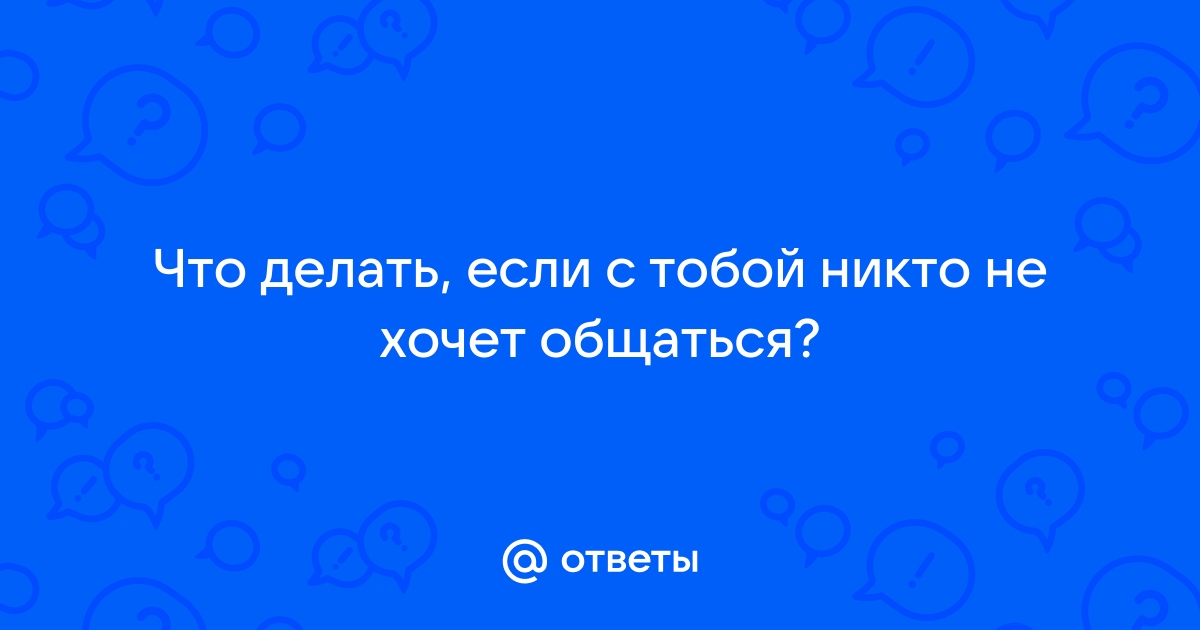 Что делать, если с тобой никто не хочет общаться?

@ ответы